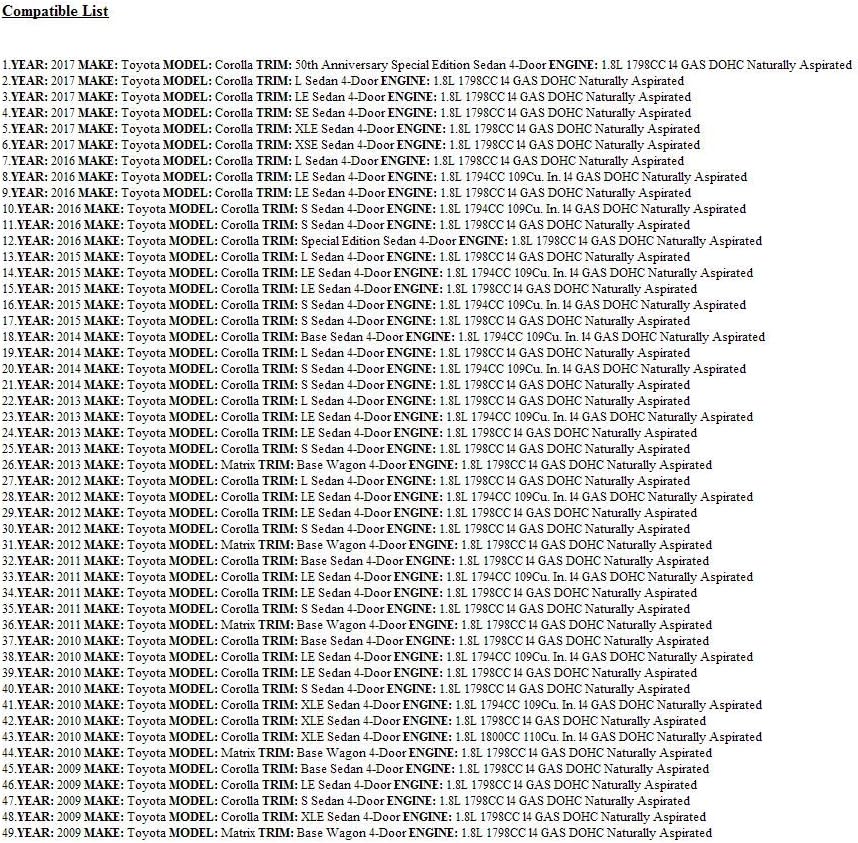 Compatible List

1.YEAR: 2017 MAKE: Toyota MODEL: Corolla TRIM: 50th Anniversary Special Edition Sedan 4-Door ENGINE: 1.8L 1798CC l4 GAS DOHC Naturally Aspirated
2.YEAR: 2017 MAKE: Toyota MODEL: Corolla TRIM: L Sedan 4-Door ENGINE: 1.8L 1798CC l4 GAS DOHC Naturally Aspirated
3.YEAR: 2017 MAKE: Toyota MODEL: Corolla TRIM: LE Sedan 4-Door ENGINE: 1.8L 1798CC l4 GAS DOHC Naturally Aspirated
4.YEAR: 2017 MAKE: Toyota MODEL: Corolla TRIM: SE Sedan 4-Door ENGINE: 1.8L 1798CC l4 GAS DOHC Naturally Aspirated
5.YEAR: 2017 MAKE: Toyota MODEL: Corolla TRIM: XLE Sedan 4-Door ENGINE: 1.8L 1798CC l4 GAS DOHC Naturally Aspirated
6.YEAR: 2017 MAKE: Toyota MODEL: Corolla TRIM: XSE Sedan 4-Door ENGINE: 1.8L 1798CC l4 GAS DOHC Naturally Aspirated
7.YEAR: 2016 MAKE: Toyota MODEL: Corolla TRIM: L Sedan 4-Door ENGINE: 1.8L 1798CC l4 GAS DOHC Naturally Aspirated
8.YEAR: 2016 MAKE: Toyota MODEL: Corolla TRIM: LE Sedan 4-Door ENGINE: 1.8L 1794CC 109Cu. In. l4 GAS DOHC Naturally Aspirated
9.YEAR: 2016 MAKE: Toyota MODEL: Corolla TRIM: LE Sedan 4-Door ENGINE: 1.8L 1798CC l4 GAS DOHC Naturally Aspirated
10.YEAR: 2016 MAKE: Toyota MODEL: Corolla TRIM: S Sedan 4-Door ENGINE: 1.8L 1794CC 109Cu. In. l4 GAS DOHC Naturally Aspirated
11.YEAR: 2016 MAKE: Toyota MODEL: Corolla TRIM: S Sedan 4-Door ENGINE: 1.8L 1798CC l4 GAS DOHC Naturally Aspirated
12.YEAR: 2016 MAKE: Toyota MODEL: Corolla TRIM: Special Edition Sedan 4-Door ENGINE: 1.8L 1798CC l4 GAS DOHC Naturally Aspirated
13.YEAR: 2015 MAKE: Toyota MODEL: Corolla TRIM: L Sedan 4-Door ENGINE: 1.8L 1798CC l4 GAS DOHC Naturally Aspirated
14.YEAR: 2015 MAKE: Toyota MODEL: Corolla TRIM: LE Sedan 4-Door ENGINE: 1.8L 1794CC 109Cu. In. l4 GAS DOHC Naturally Aspirated
15.YEAR: 2015 MAKE: Toyota MODEL: Corolla TRIM: LE Sedan 4-Door ENGINE: 1.8L 1798CC l4 GAS DOHC Naturally Aspirated
16.YEAR: 2015 MAKE: Toyota MODEL: Corolla TRIM: S Sedan 4-Door ENGINE: 1.8L 1794CC 109Cu. In. l4 GAS DOHC Naturally Aspirated
17.YEAR: 2015 MAKE: Toyota MODEL: Corolla TRIM: S Sedan 4-Door ENGINE: 1.8L 1798CC l4 GAS DOHC Naturally Aspirated
18.YEAR: 2014 MAKE: Toyota MODEL: Corolla TRIM: Base Sedan 4-Door ENGINE: 1.8L 1794CC 109Cu. In. l4 GAS DOHC Naturally Aspirated
19.YEAR: 2014 MAKE: Toyota MODEL: Corolla TRIM: L Sedan 4-Door ENGINE: 1.8L 1798CC l4 GAS DOHC Naturally Aspirated
20.YEAR: 2014 MAKE: Toyota MODEL: Corolla TRIM: S Sedan 4-Door ENGINE: 1.8L 1794CC 109Cu. In. l4 GAS DOHC Naturally Aspirated
21.YEAR: 2014 MAKE: Toyota MODEL: Corolla TRIM: S Sedan 4-Door ENGINE: 1.8L 1798CC l4 GAS DOHC Naturally Aspirated
22.YEAR: 2013 MAKE: Toyota MODEL: Corolla TRIM: L Sedan 4-Door ENGINE: 1.8L 1798CC l4 GAS DOHC Naturally Aspirated
23.YEAR: 2013 MAKE: Toyota MODEL: Corolla TRIM: LE Sedan 4-Door ENGINE: 1.8L 1794CC 109Cu. In. l4 GAS DOHC Naturally Aspirated
24.YEAR: 2013 MAKE: Toyota MODEL: Corolla TRIM: LE Sedan 4-Door ENGINE: 1.8L 1798CC l4 GAS DOHC Naturally Aspirated
25.YEAR: 2013 MAKE: Toyota MODEL: Corolla TRIM: S Sedan 4-Door ENGINE: 1.8L 1798CC l4 GAS DOHC Naturally Aspirated
26.YEAR: 2013 MAKE: Toyota MODEL: Matrix TRIM: Base Wagon 4-Door ENGINE: 1.8L 1798CC l4 GAS DOHC Naturally Aspirated
27.YEAR: 2012 MAKE: Toyota MODEL: Corolla TRIM: L Sedan 4-Door ENGINE: 1.8L 1798CC l4 GAS DOHC Naturally Aspirated
28.YEAR: 2012 MAKE: Toyota MODEL: Corolla TRIM: LE Sedan 4-Door ENGINE: 1.8L 1794CC 109Cu. In. l4 GAS DOHC Naturally Aspirated
29.YEAR: 2012 MAKE: Toyota MODEL: Corolla TRIM: LE Sedan 4-Door ENGINE: 1.8L 1798CC l4 GAS DOHC Naturally Aspirated
30.YEAR: 2012 MAKE: Toyota MODEL: Corolla TRIM: S Sedan 4-Door ENGINE: 1.8L 1798CC l4 GAS DOHC Naturally Aspirated
31.YEAR: 2012 MAKE: Toyota MODEL: Matrix TRIM: Base Wagon 4-Door ENGINE: 1.8L 1798CC l4 GAS DOHC Naturally Aspirated
32.YEAR: 2011 MAKE: Toyota MODEL: Corolla TRIM: Base Sedan 4-Door ENGINE: 1.8L 1798CC l4 GAS DOHC Naturally Aspirated
33.YEAR: 2011 MAKE: Toyota MODEL: Corolla TRIM: LE Sedan 4-Door ENGINE: 1.8L 1794CC 109Cu. In. l4 GAS DOHC Naturally Aspirated
34.YEAR: 2011 MAKE: Toyota MODEL: Corolla TRIM: LE Sedan 4-Door ENGINE: 1.8L 1798CC l4 GAS DOHC Naturally Aspirated
35.YEAR: 2011 MAKE: Toyota MODEL: Corolla TRIM: S Sedan 4-Door ENGINE: 1.8L 1798CC l4 GAS DOHC Naturally Aspirated
36.YEAR: 2011 MAKE: Toyota MODEL: Matrix TRIM: Base Wagon 4-Door ENGINE: 1.8L 1798CC l4 GAS DOHC Naturally Aspirated
37.YEAR: 2010 MAKE: Toyota MODEL: Corolla TRIM: Base Sedan 4-Door ENGINE: 1.8L 1798CC l4 GAS DOHC Naturally Aspirated
38.YEAR: 2010 MAKE: Toyota MODEL: Corolla TRIM: LE Sedan 4-Door ENGINE: 1.8L 1794CC 109Cu. In. l4 GAS DOHC Naturally Aspirated
39.YEAR: 2010 MAKE: Toyota MODEL: Corolla TRIM: LE Sedan 4-Door ENGINE: 1.8L 1798CC l4 GAS DOHC Naturally Aspirated
40.YEAR: 2010 MAKE: Toyota MODEL: Corolla TRIM: S Sedan 4-Door ENGINE: 1.8L 1798CC l4 GAS DOHC Naturally Aspirated
41.YEAR: 2010 MAKE: Toyota MODEL: Corolla TRIM: XLE Sedan 4-Door ENGINE: 1.8L 1794CC 109Cu. In. l4 GAS DOHC Naturally Aspirated
42.YEAR: 2010 MAKE: Toyota MODEL: Corolla TRIM: XLE Sedan 4-Door ENGINE: 1.8L 1798CC l4 GAS DOHC Naturally Aspirated
43.YEAR: 2010 MAKE: Toyota MODEL: Corolla TRIM: XLE Sedan 4-Door ENGINE: 1.8L 1800CC 110Cu. In. l4 GAS DOHC Naturally Aspirated
44.YEAR: 2010 MAKE: Toyota MODEL: Matrix TRIM: Base Wagon 4-Door ENGINE: 1.8L 1798CC l4 GAS DOHC Naturally Aspirated
45.YEAR: 2009 MAKE: Toyota MODEL: Corolla TRIM: Base Sedan 4-Door ENGINE: 1.8L 1798CC l4 GAS DOHC Naturally Aspirated
46.YEAR: 2009 MAKE: Toyota MODEL: Corolla TRIM: LE Sedan 4-Door ENGINE: 1.8L 1798CC l4 GAS DOHC Naturally Aspirated
47.YEAR: 2009 MAKE: Toyota MODEL: Corolla TRIM: S Sedan 4-Door ENGINE: 1.8L 1798CC l4 GAS DOHC Naturally Aspirated
48.YEAR: 2009 MAKE: Toyota MODEL: Corolla TRIM: XLE Sedan 4-Door ENGINE: 1.8L 1798CC l4 GAS DOHC Naturally Aspirated
49.YEAR: 2009 MAKE: Toyota MODEL: Matrix TRIM: Base Wagon 4-Door ENGINE: 1.8L 1798CC l4 GAS DOHC Naturally Aspirated